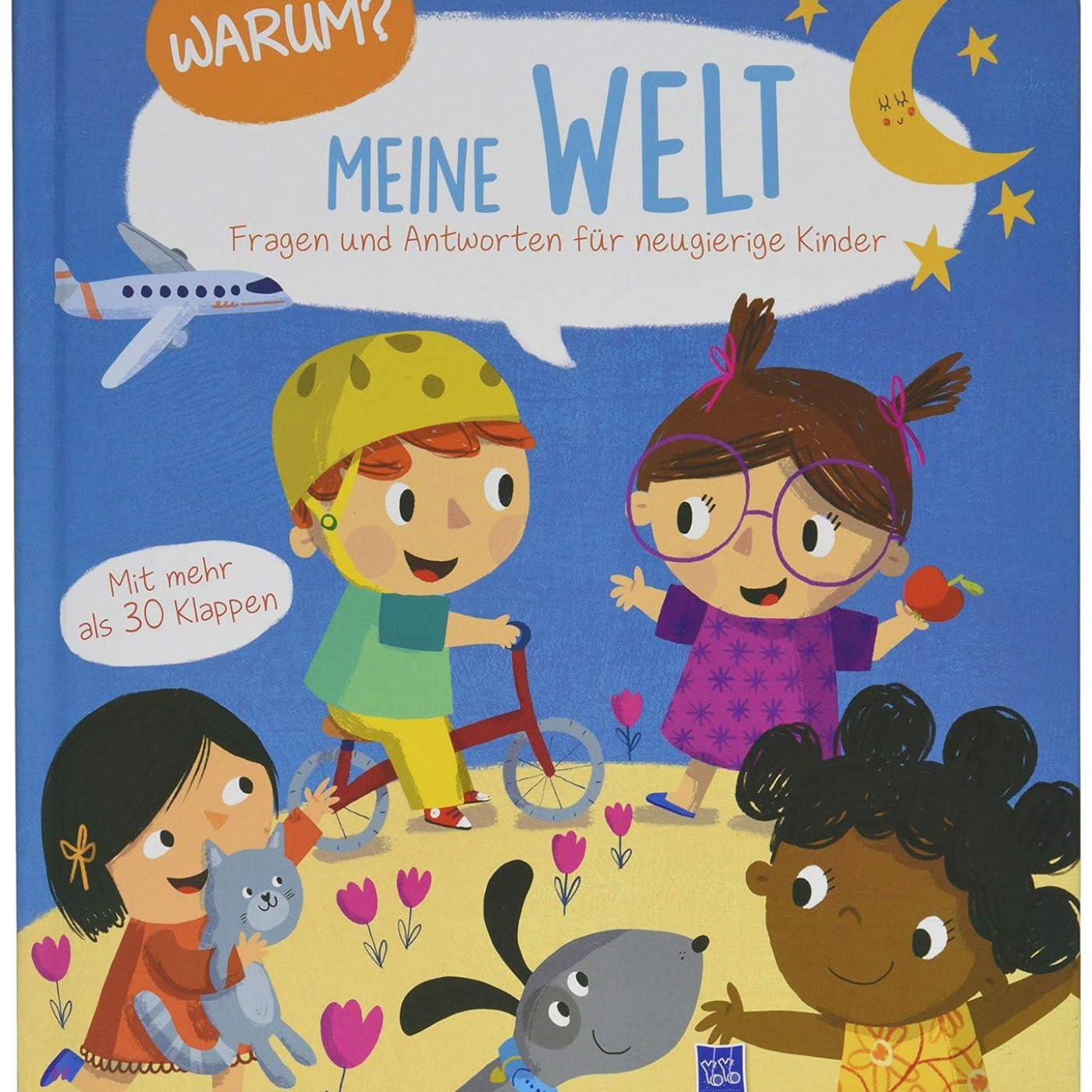 WARUM?

MEINE WELT

Fragen und Antworten für neugierige Kinder

Mit mehr als 30 Klappen

YoYo